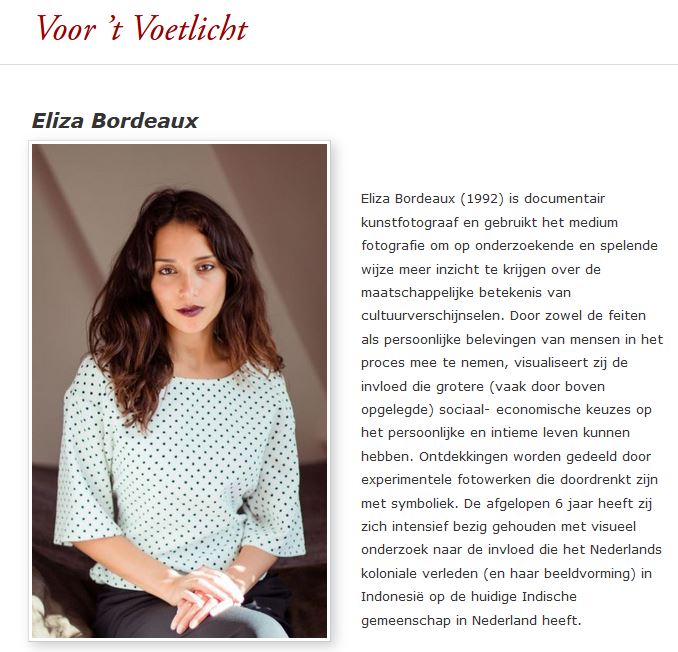 Voor 't Voetlicht

Eliza Bordeaux

Eliza Bordeaux (1992) is documentair kunstfotograaf en gebruikt het medium fotografie om op onderzoekende en spelende wijze meer inzicht te krijgen over de maatschappelijke betekenis van cultuurverschijnselen. Door zowel de feiten als persoonlijke belevingen van mensen in het proces mee te nemen, visualiseert zij de invloed die grotere (vaak door boven opgelegde) sociaal- economische keuzes op het persoonlijke en intieme leven kunnen hebben. Ontdekkingen worden gedeeld door experimentele fotowerken die doordrenkt zijn met symboliek. De afgelopen 6 jaar heeft zij zich intensief bezig gehouden met visueel onderzoek naar de invloed die het Nederlands koloniale verleden (en haar beeldvorming) in Indonesië op de huidige Indische gemeenschap in Nederland heeft.